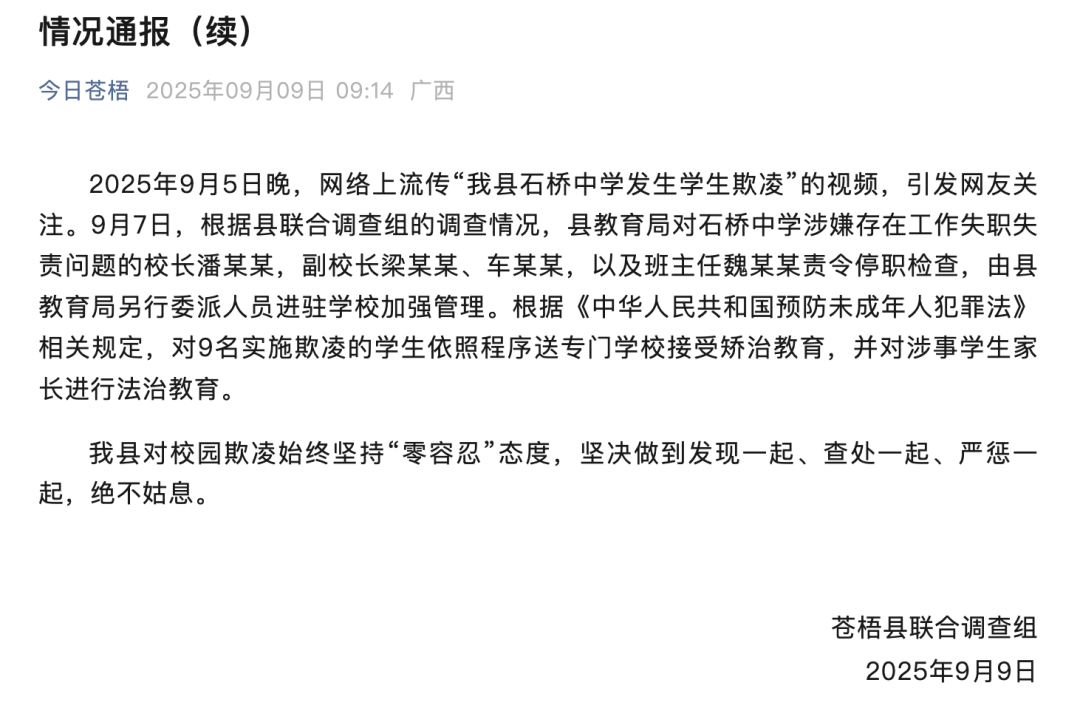 情况通报（续）

今日苍梧 2025年09月09日 09:14 广西

2025年9月5日晚，网络上流传“我县石桥中学发生学生欺凌”的视频，引发网友关注。9月7日，根据县联合调查组的调查情况，县教育局对石桥中学涉嫌存在工作失职失责问题的校长潘某某，副校长梁某某、车某某，以及班主任魏某某责令停职检查，由县教育局另行委派人员进驻学校加强管理。根据《中华人民共和国预防未成年人犯罪法》相关规定，对9名实施欺凌的学生依照程序送专门学校接受矫治教育，并对涉事学生家长进行法治教育。

我县对校园欺凌始终坚持“零容忍”态度，坚决做到发现一起、查处一起、严惩一起，绝不姑息。

苍梧县联合调查组
2025年9月9日